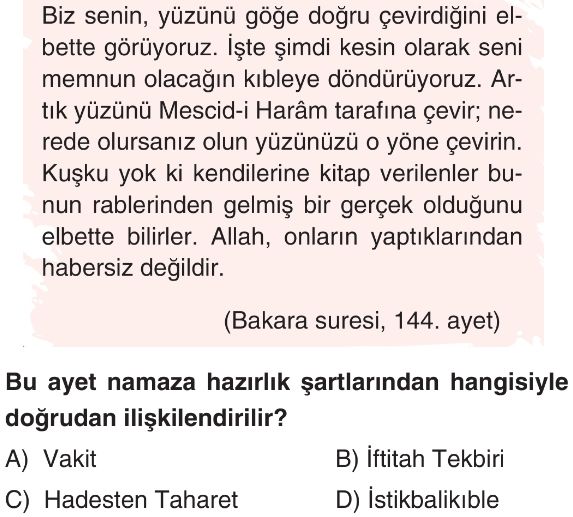 Biz senin, yüzünü göğe doğru çevirdiğini elbette görüyoruz. İşte şimdi kesin olarak seni memnun olacağın kıbleye döndürüyoruz. Artık yüzünü Mescid-i Harâm tarafına çevir; nerede olursanız olun yüzünüzü o yöne çevirin. Kuşku yok ki kendilerine kitap verilenler bunun rablerinden gelmiş bir gerçek olduğunu elbette bilirler. Allah, onların yaptıklarından habersiz değildir.

(Bakara suresi, 144. ayet)

Bu ayet namaza hazırlık şartlarından hangisiyle doğrudan ilişkilendirilir?

A) Vakit
B) İftitah Tekbiri
C) Hadesten Taharet
D) İstikbalikıble